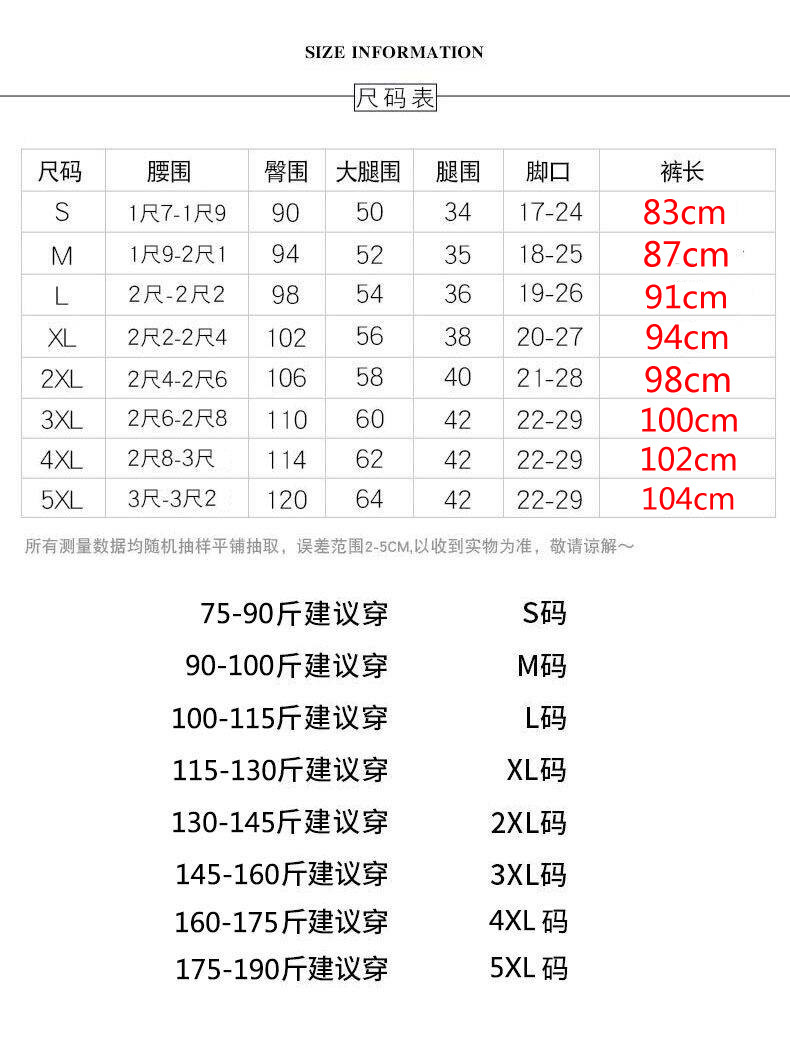 SIZE INFORMATION

尺码表

| 尺码 | 腰围 | 臀围 | 大腿围 | 腿围 | 脚口 | 裤长 |
|---|---|---|---|---|---|---|
| S | 1尺7-1尺9 | 90 | 50 | 34 | 17-24 | 83cm |
| M | 1尺9-2尺1 | 94 | 52 | 35 | 18-25 | 87cm |
| L | 2尺-2尺2 | 98 | 54 | 36 | 19-26 | 91cm |
| XL | 2尺2-2尺4 | 102 | 56 | 38 | 20-27 | 94cm |
| 2XL | 2尺4-2尺6 | 106 | 58 | 40 | 21-28 | 98cm |
| 3XL | 2尺6-2尺8 | 110 | 60 | 42 | 22-29 | 100cm |
| 4XL | 2尺8-3尺 | 114 | 62 | 42 | 22-29 | 102cm |
| 5XL | 3尺-3尺2 | 120 | 64 | 42 | 22-29 | 104cm |

所有测量数据均随机抽样平铺抽取，误差范围2-5CM,以收到实物为准，敬请谅解～

75-90斤建议穿 S码
90-100斤建议穿 M码
100-115斤建议穿 L码
115-130斤建议穿 XL码
130-145斤建议穿 2XL码
145-160斤建议穿 3XL码
160-175斤建议穿 4XL码
175-190斤建议穿 5XL码